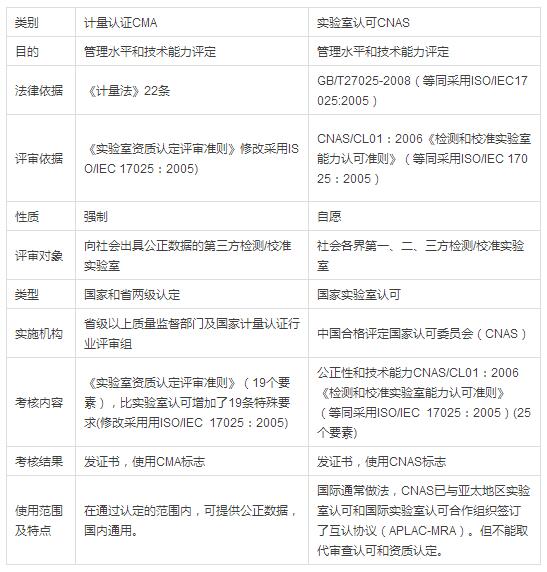 | 类别 | 计量认证CMA | 实验室认可CNAS |
|---|---|---|
| 目的 | 管理水平和技术能力评定 | 管理水平和技术能力评定 |
| 法律依据 | 《计量法》22条 | GB/T27025-2008（等同采用ISO/IEC17025:2005） |
| 评审依据 | 《实验室资质认定评审准则》修改采用ISO/IEC 17025：2005) | CNAS/CL01：2006《检测和校准实验室能力认可准则》（等同采用ISO/IEC 17025：2005） |
| 性质 | 强制 | 自愿 |
| 评审对象 | 向社会出具公正数据的第三方检测/校准实验室 | 社会各界第一、二、三方检测/校准实验室 |
| 类型 | 国家和省两级认定 | 国家实验室认可 |
| 实施机构 | 省级以上质量监督部门及国家计量认证行业评审组 | 中国合格评定国家认可委员会（CNAS） |
| 考核内容 | 《实验室资质认定评审准则》（19个要素），比实验室认可增加了19条特殊要求(修改采用用ISO/IEC 17025：2005) | 公正性和技术能力CNAS/CL01：2006《检测和校准实验室能力认可准则》（等同采用ISO/IEC 17025：2005）(25个要素) |
| 考核结果 | 发证书，使用CMA标志 | 发证书，使用CNAS标志 |
| 使用范围及特点 | 在通过认定的范围内，可提供公正数据，国内通用。 | 国际通常做法，CNAS已与亚太地区实验室认可和国际实验室认可合作组织签订了互认协议（APLAC-MRA）。但不能取代审查认可和资质认定。 |